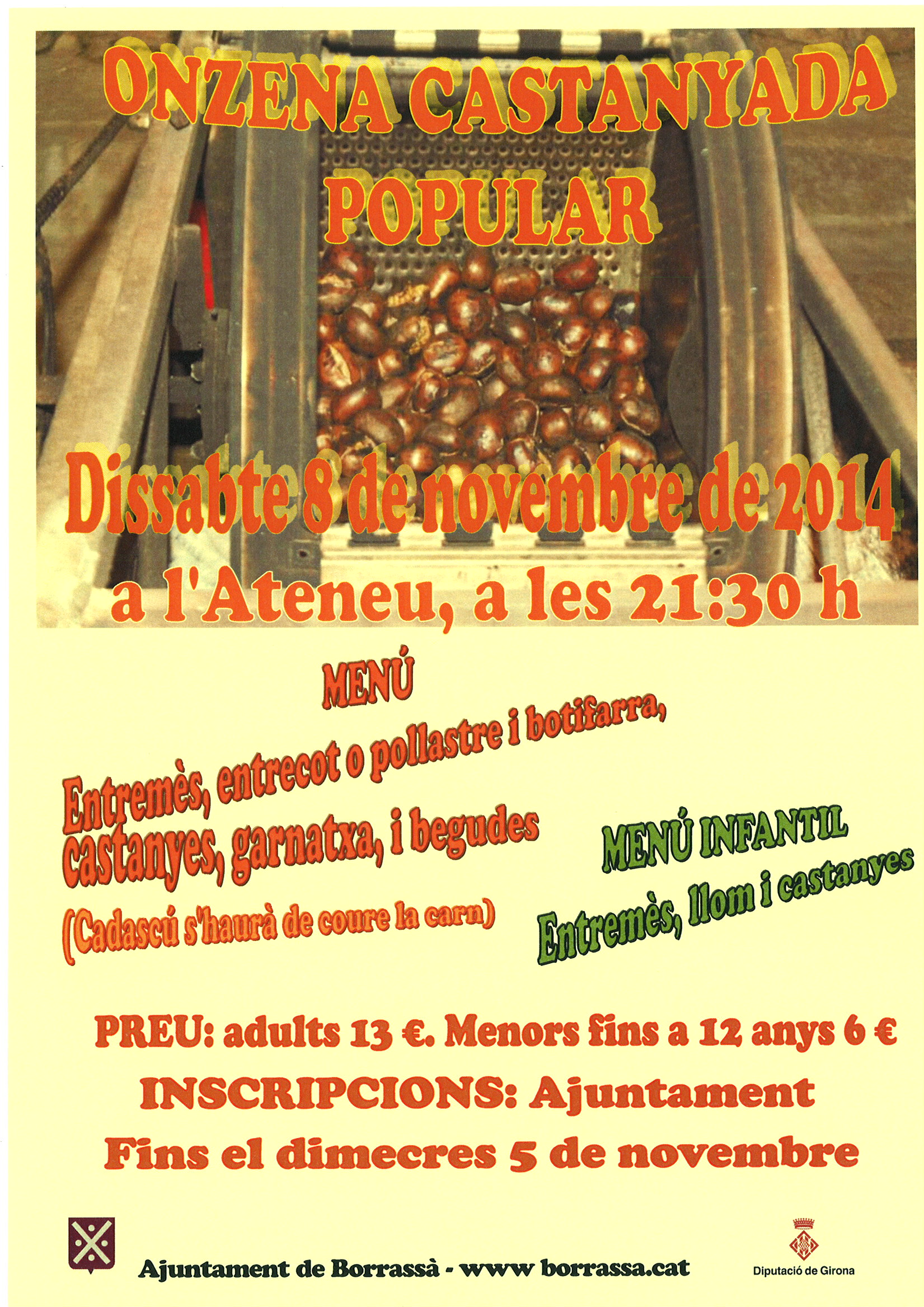 ONZENA CASTANYADA POPULAR

Dissabte 8 de novembre de 2014

a l'Ateneu, a les 21:30 h

MENÚ

Entremès, entrecot o pollastre i botifarra, castanyes, garnatxa, i begudes

(Cadascú s'haurà de coure la carn)

MENÚ INFANTIL

Entremès, llom i castanyes

PREU: adults 13 €. Menors fins a 12 anys 6 €

INSCRIPCIONS: Ajuntament

Fins el dimecres 5 de novembre

Ajuntament de Borrassà - www borrassa.cat

Diputació de Girona